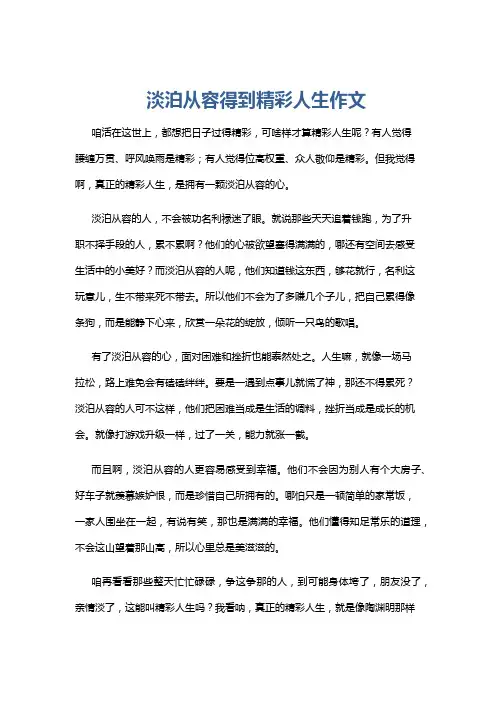 淡泊从容得到精彩人生作文

咱活在这世上，都想把日子过得精彩，可啥样才算精彩人生呢？有人觉得腰缠万贯、呼风唤雨是精彩；有人觉得位高权重、众人敬仰是精彩。但我觉得啊，真正的精彩人生，是拥有一颗淡泊从容的心。

淡泊从容的人，不会被功名利禄迷了眼。就说那些天天追着钱跑，为了升职不择手段的人，累不累啊？他们的心被欲望塞得满满的，哪还有空间去感受生活中的小美好？而淡泊从容的人呢，他们知道钱这东西，够花就行，名利这玩意儿，生不带来死不带去。所以他们不会为了多赚几个子儿，把自己累得像条狗，而是能静下心来，欣赏一朵花的绽放，倾听一只鸟的歌唱。

有了淡泊从容的心，面对困难和挫折也能泰然处之。人生嘛，就像一场马拉松，路上难免会有磕磕绊绊。要是一遇到点事儿就慌了神，那还不得累死？淡泊从容的人可不这样，他们把困难当成是生活的调料，挫折当成是成长的机会。就像打游戏升级一样，过了一关，能力就涨一截。

而且啊，淡泊从容的人更容易感受到幸福。他们不会因为别人有个大房子、好车子就羡慕嫉妒恨，而是珍惜自己所拥有的。哪怕只是一顿简单的家常饭，一家人围坐在一起，有说有笑，那也是满满的幸福。他们懂得知足常乐的道理，不会这山望着那山高，所以心里总是美滋滋的。

咱再看看那些整天忙忙碌碌，争这争那的人，到可能身体垮了，朋友没了，亲情淡了，这能叫精彩人生吗？我看呐，真正的精彩人生，就是像陶渊明那样